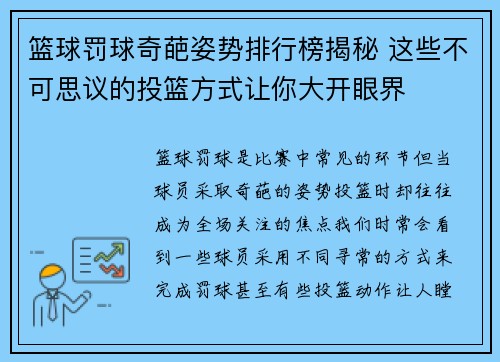 篮球罚球奇葩姿势排行榜揭秘 这些不可思议的投篮方式让你大开眼界

篮球罚球是比赛中常见的环节但当球员采取奇葩的姿势投篮时却往往成为全场关注的焦点我们时常会看到一些球员采用不同寻常的方式来完成罚球甚至有些投篮动作让人瞠